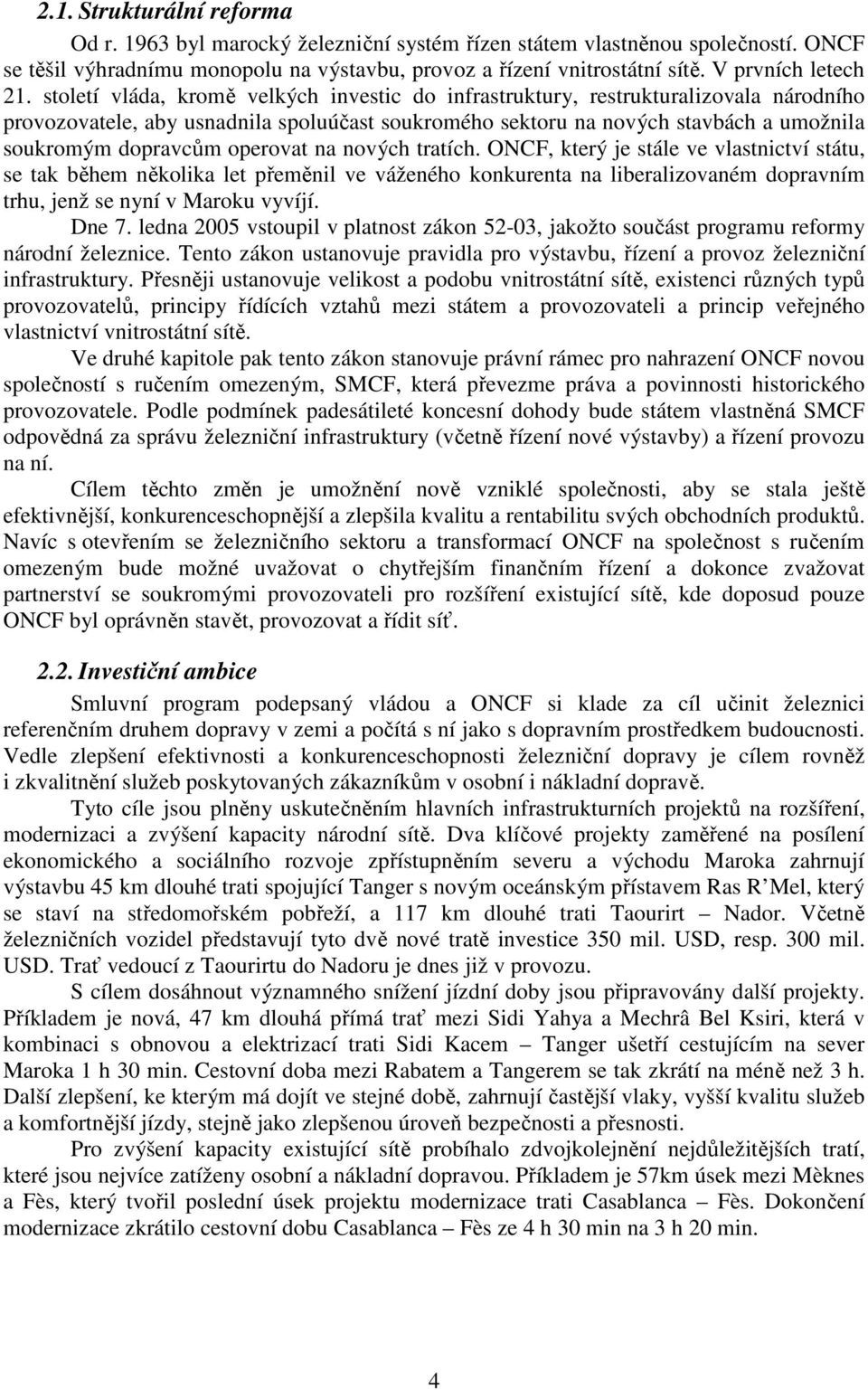 2.1. Strukturální reforma

Od r. 1963 byl marocký železniční systém řízen státem vlastněnou společností. ONCF se těšil výhradnímu monopolu na výstavbu, provoz a řízení vnitrostátní sítě. V prvních letech 21. století vláda, kromě velkých investic do infrastruktury, restrukturalizovala národního provozovatele, aby usnadnila spoluúčast soukromého sektoru na nových stavbách a umožnila soukromým dopravcům operovat na nových tratích. ONCF, který je stále ve vlastnictví státu, se tak během několika let přeměnil ve váženého konkurenta na liberalizovaném dopravním trhu, jenž se nyní v Maroku vyvíjí.

Dne 7. ledna 2005 vstoupil v platnost zákon 52-03, jakožto součást programu reformy národní železnice. Tento zákon ustanovuje pravidla pro výstavbu, řízení a provoz železniční infrastruktury. Přesněji ustanovuje velikost a podobu vnitrostátní sítě, existenci různých typů provozovatelů, principy řídících vztahů mezi státem a provozovateli a princip veřejného vlastnictví vnitrostátní sítě.

Ve druhé kapitole pak tento zákon stanovuje právní rámec pro nahrazení ONCF novou společností s ručením omezeným, SMCF, která převezme práva a povinnosti historického provozovatele. Podle podmínek padesátileté koncesní dohody bude státem vlastněná SMCF odpovědná za správu železniční infrastruktury (včetně řízení nové výstavby) a řízení provozu na ní.

Cílem těchto změn je umožnění nově vzniklé společnosti, aby se stala ještě efektivnější, konkurenceschopnější a zlepšila kvalitu a rentabilitu svých obchodních produktů. Navíc s otevřením se železničního sektoru a transformací ONCF na společnost s ručením omezeným bude možné uvažovat o chytřejším finančním řízení a dokonce zvažovat partnerství se soukromými provozovateli pro rozšíření existující sítě, kde doposud pouze ONCF byl oprávněn stavět, provozovat a řídit síť.

2.2. Investiční ambice

Smluvní program podepsaný vládou a ONCF si klade za cíl učinit železnici referenčním druhem dopravy v zemi a počítá s ní jako s dopravním prostředkem budoucnosti. Vedle zlepšení efektivnosti a konkurenceschopnosti železniční dopravy je cílem rovněž i zkvalitnění služeb poskytovaných zákazníkům v osobní i nákladní dopravě.

Tyto cíle jsou plněny uskutečněním hlavních infrastrukturních projektů na rozšíření, modernizaci a zvýšení kapacity národní sítě. Dva klíčové projekty zaměřené na posílení ekonomického a sociálního rozvoje zpřístupněním severu a východu Maroka zahrnují výstavbu 45 km dlouhé trati spojující Tanger s novým oceánským přístavem Ras R'Mel, který se staví na středomořském pobřeží, a 117 km dlouhé trati Taourirt – Nador. Včetně železničních vozidel představují tyto dvě nové tratě investice 350 mil. USD, resp. 300 mil. USD. Trať vedoucí z Taourirtu do Nadoru je dnes již v provozu.

S cílem dosáhnout významného snížení jízdní doby jsou připravovány další projekty. Příkladem je nová, 47 km dlouhá přímá trať mezi Sidi Yahya a Mechrâ Bel Ksiri, která v kombinaci s obnovou a elektrizací trati Sidi Kacem – Tanger ušetří cestujícím na sever Maroka 1 h 30 min. Cestovní doba mezi Rabatem a Tangerem se tak zkrátí na méně než 3 h. Další zlepšení, ke kterým má dojít ve stejné době, zahrnují častější vlaky, vyšší kvalitu služeb a komfortnější jízdy, stejně jako zlepšenou úroveň bezpečnosti a přesnosti.

Pro zvýšení kapacity existující sítě probíhalo zdvojkolejnění nejdůležitějších tratí, které jsou nejvíce zatíženy osobní a nákladní dopravou. Příkladem je 57km úsek mezi Mèknes a Fès, který tvořil poslední úsek projektu modernizace trati Casablanca – Fès. Dokončení modernizace zkrátilo cestovní dobu Casablanca – Fès ze 4 h 30 min na 3 h 20 min.

4